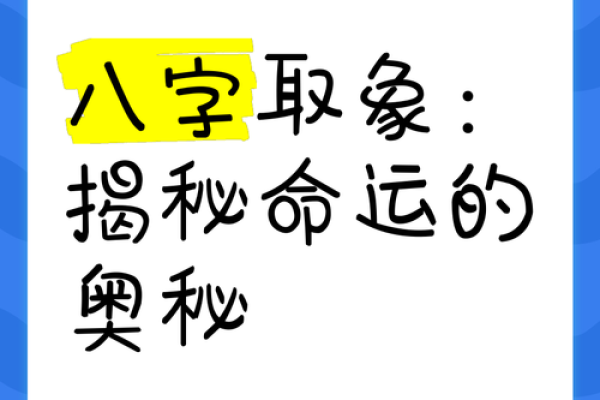 八字取象：揭秘命运的奥秘